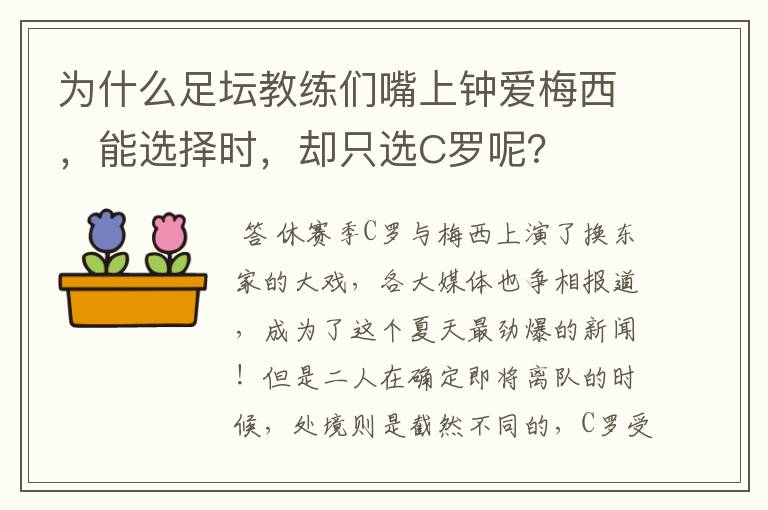 为什么足坛教练们嘴上钟爱梅西，能选择时，却只选C罗呢？

答 休赛季C罗与梅西上演了换东家的大戏，各大媒体也争相报道，成为了这个夏天最劲爆的新闻！但是二人在确定即将离队的时候，处境则是截然不同的，C罗受